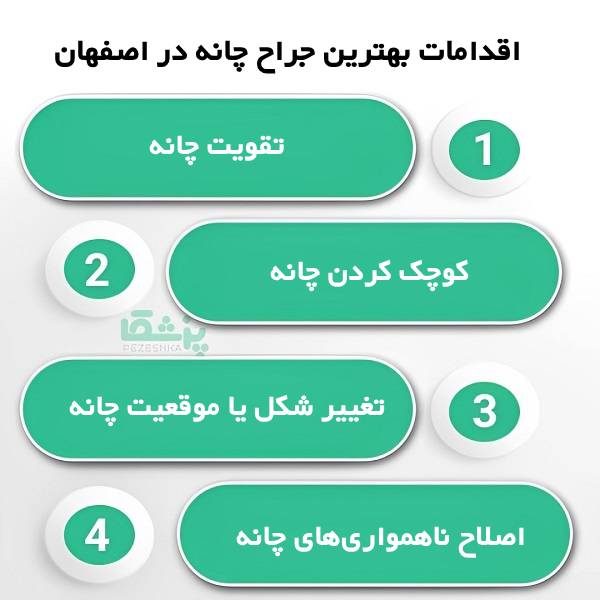 اقدامات بهترین جراح چانه در اصفهان

1
تقویت چانه

2
کوچک کردن چانه

پزشکا
PEZESHKA

3
تغییر شکل یا موقعیت چانه

4
اصلاح ناهمواری‌های چانه